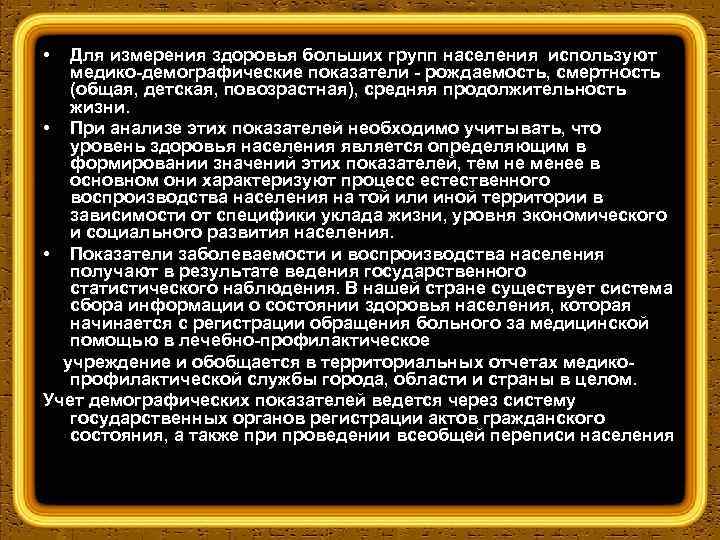 • Для измерения здоровья больших групп населения используют медико-демографические показатели - рождаемость, смертность (общая, детская, повозрастная), средняя продолжительность жизни.

• При анализе этих показателей необходимо учитывать, что уровень здоровья населения является определяющим в формировании значений этих показателей, тем не менее в основном они характеризуют процесс естественного воспроизводства населения на той или иной территории в зависимости от специфики уклада жизни, уровня экономического и социального развития населения.

• Показатели заболеваемости и воспроизводства населения получают в результате ведения государственного статистического наблюдения. В нашей стране существует система сбора информации о состоянии здоровья населения, которая начинается с регистрации обращения больного за медицинской помощью в лечебно-профилактическое

учреждение и обобщается в территориальных отчетах медико-профилактической службы города, области и страны в целом.

Учет демографических показателей ведется через систему государственных органов регистрации актов гражданского состояния, а также при проведении всеобщей переписи населения